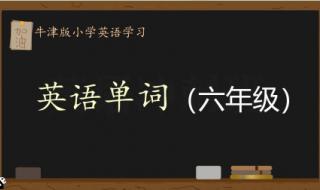 加油

牛津版小学英语学习

英语单词（六年级）